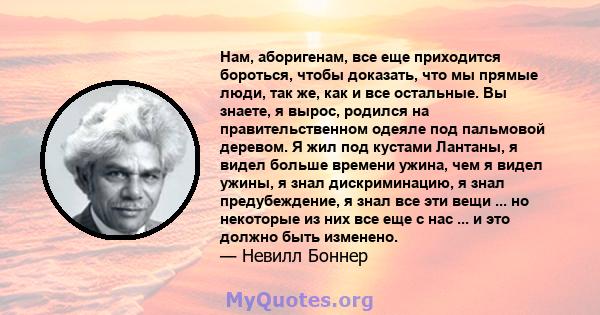 Нам, аборигенам, все еще приходится бороться, чтобы доказать, что мы прямые люди, так же, как и все остальные. Вы знаете, я вырос, родился на правительственном одеяле под пальмовой деревом. Я жил под кустами Лантаны, я видел больше времени ужина, чем я видел ужины, я знал дискриминацию, я знал предубеждение, я знал все эти вещи ... но некоторые из них все еще с нас ... и это должно быть изменено.
— Невилл Боннер

MyQuotes.org